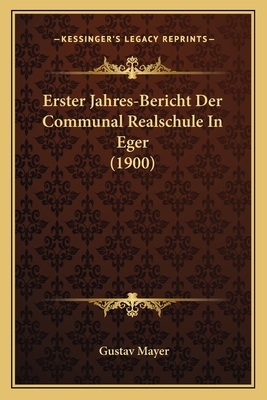 —KESSINGER'S LEGACY REPRINTS—

Erster Jahres-Bericht Der Communal Realschule In Eger (1900)

Gustav Mayer